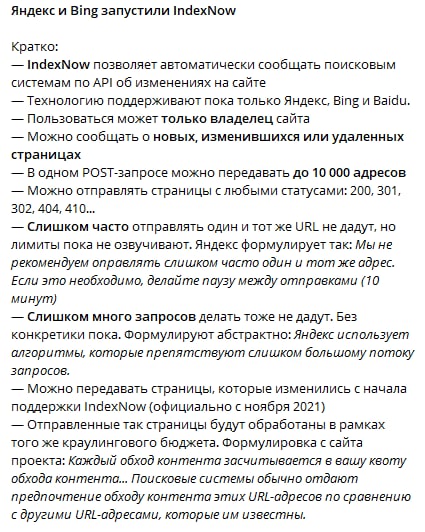 Яндекс и Bing запустили IndexNow

Кратко:
— IndexNow позволяет автоматически сообщать поисковым системам по API об изменениях на сайте
— Технологию поддерживают пока только Яндекс, Bing и Baidu.
— Пользоваться может только владелец сайта
— Можно сообщать о новых, изменившихся или удаленных страницах
— В одном POST-запросе можно передавать до 10 000 адресов
— Можно отправлять страницы с любыми статусами: 200, 301, 302, 404, 410...
— Слишком часто отправлять один и тот же URL не дадут, но лимиты пока не озвучивают. Яндекс формулирует так: Мы не рекомендуем оправлять слишком часто один и тот же адрес. Если это необходимо, делайте паузу между отправками (10 минут)
— Слишком много запросов делать тоже не дадут. Без конкретики пока. Формулируют абстрактно: Яндекс использует алгоритмы, которые препятствуют слишком большому потоку запросов.
— Можно передавать страницы, которые изменились с начала поддержки IndexNow (официально с ноября 2021)
— Отправленные так страницы будут обработаны в рамках того же краулингового бюджета. Формулировка с сайта проекта: Каждый обход контента засчитывается в вашу квоту обхода контента... Поисковые системы обычно отдают предпочтение обходу контента этих URL-адресов по сравнению с другими URL-адресами, которые им известны.